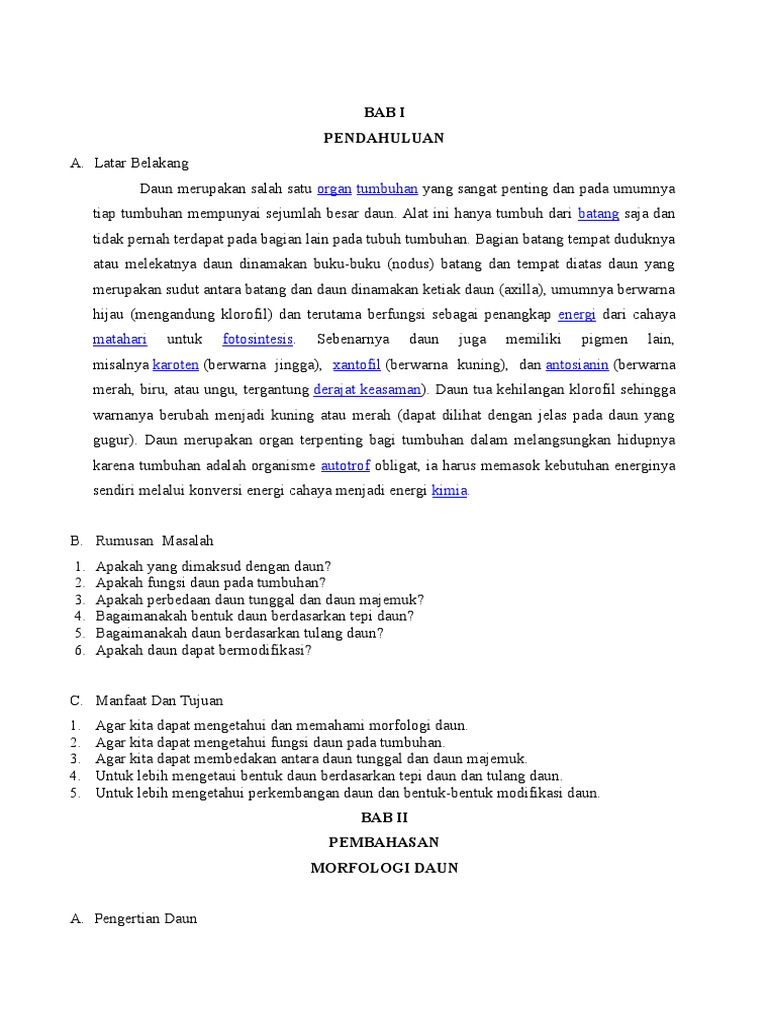 BAB I

PENDAHULUAN

A. Latar Belakang

Daun merupakan salah satu organ tumbuhan yang sangat penting dan pada umumnya tiap tumbuhan mempunyai sejumlah besar daun. Alat ini hanya tumbuh dari batang saja dan tidak pernah terdapat pada bagian lain pada tubuh tumbuhan. Bagian batang tempat duduknya atau melekatnya daun dinamakan buku-buku (nodus) batang dan tempat diatas daun yang merupakan sudut antara batang dan daun dinamakan ketiak daun (axilla), umumnya berwarna hijau (mengandung klorofil) dan terutama berfungsi sebagai penangkap energi dari cahaya matahari untuk fotosintesis. Sebenarnya daun juga memiliki pigmen lain, misalnya karoten (berwarna jingga), xantofil (berwarna kuning), dan antosianin (berwarna merah, biru, atau ungu, tergantung derajat keasaman). Daun tua kehilangan klorofil sehingga warnanya berubah menjadi kuning atau merah (dapat dilihat dengan jelas pada daun yang gugur). Daun merupakan organ terpenting bagi tumbuhan dalam melangsungkan hidupnya karena tumbuhan adalah organisme autotrof obligat, ia harus memasok kebutuhan energinya sendiri melalui konversi energi cahaya menjadi energi kimia.

B. Rumusan Masalah

1. Apakah yang dimaksud dengan daun?
2. Apakah fungsi daun pada tumbuhan?
3. Apakah perbedaan daun tunggal dan daun majemuk?
4. Bagaimanakah bentuk daun berdasarkan tepi daun?
5. Bagaimanakah daun berdasarkan tulang daun?
6. Apakah daun dapat bermodifikasi?

C. Manfaat Dan Tujuan

1. Agar kita dapat mengetahui dan memahami morfologi daun.
2. Agar kita dapat mengetahui fungsi daun pada tumbuhan.
3. Agar kita dapat membedakan antara daun tunggal dan daun majemuk.
4. Untuk lebih mengetaui bentuk daun berdasarkan tepi daun dan tulang daun.
5. Untuk lebih mengetahui perkembangan daun dan bentuk-bentuk modifikasi daun.

BAB II

PEMBAHASAN

MORFOLOGI DAUN

A. Pengertian Daun